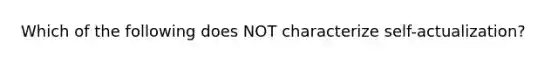 Which of the following does NOT characterize self-actualization?